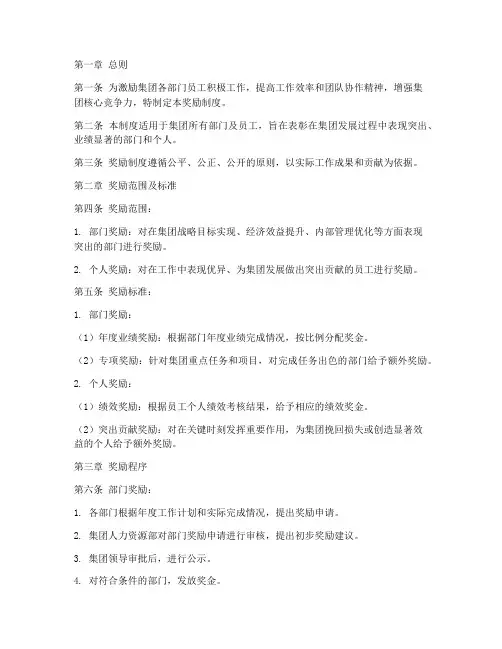 第一章 总则

第一条 为激励集团各部门员工积极工作，提高工作效率和团队协作精神，增强集团核心竞争力，特制定本奖励制度。

第二条 本制度适用于集团所有部门及员工，旨在表彰在集团发展过程中表现突出、业绩显著的部门和个人。

第三条 奖励制度遵循公平、公正、公开的原则，以实际工作成果和贡献为依据。

第二章 奖励范围及标准

第四条 奖励范围：

1. 部门奖励：对在集团战略目标实现、经济效益提升、内部管理优化等方面表现突出的部门进行奖励。

2. 个人奖励：对在工作中表现优异、为集团发展做出突出贡献的员工进行奖励。

第五条 奖励标准：

1. 部门奖励：

（1）年度业绩奖励：根据部门年度业绩完成情况，按比例分配奖金。

（2）专项奖励：针对集团重点任务和项目，对完成任务出色的部门给予额外奖励。

2. 个人奖励：

（1）绩效奖励：根据员工个人绩效考核结果，给予相应的绩效奖金。

（2）突出贡献奖励：对在关键时刻发挥重要作用，为集团挽回损失或创造显著效益的个人给予额外奖励。

第三章 奖励程序

第六条 部门奖励：

1. 各部门根据年度工作计划和实际完成情况，提出奖励申请。

2. 集团人力资源部对部门奖励申请进行审核，提出初步奖励建议。

3. 集团领导审批后，进行公示。

4. 对符合条件的部门，发放奖金。